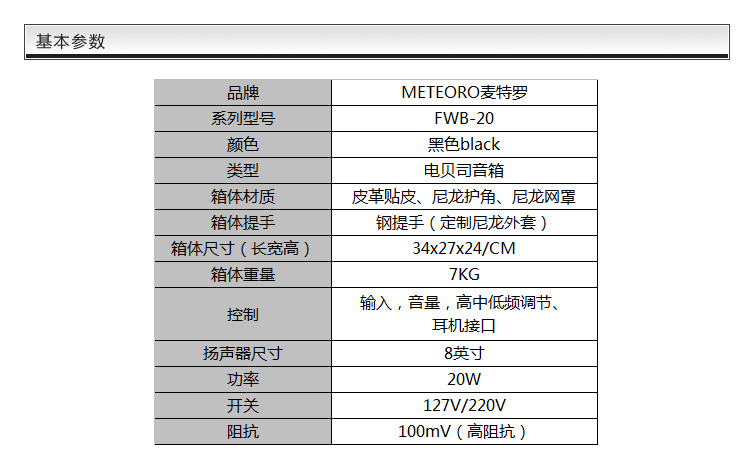 基本参数

| 品牌 | METEORO麦特罗 |
|---|---|
| 系列型号 | FWB-20 |
| 颜色 | 黑色black |
| 类型 | 电贝司音箱 |
| 箱体材质 | 皮革贴皮、尼龙护角、尼龙网罩 |
| 箱体提手 | 钢提手（定制尼龙外套） |
| 箱体尺寸（长宽高） | 34x27x24/CM |
| 箱体重量 | 7KG |
| 控制 | 输入，音量，高中低频调节、耳机接口 |
| 扬声器尺寸 | 8英寸 |
| 功率 | 20W |
| 开关 | 127V/220V |
| 阻抗 | 100mV（高阻抗） |